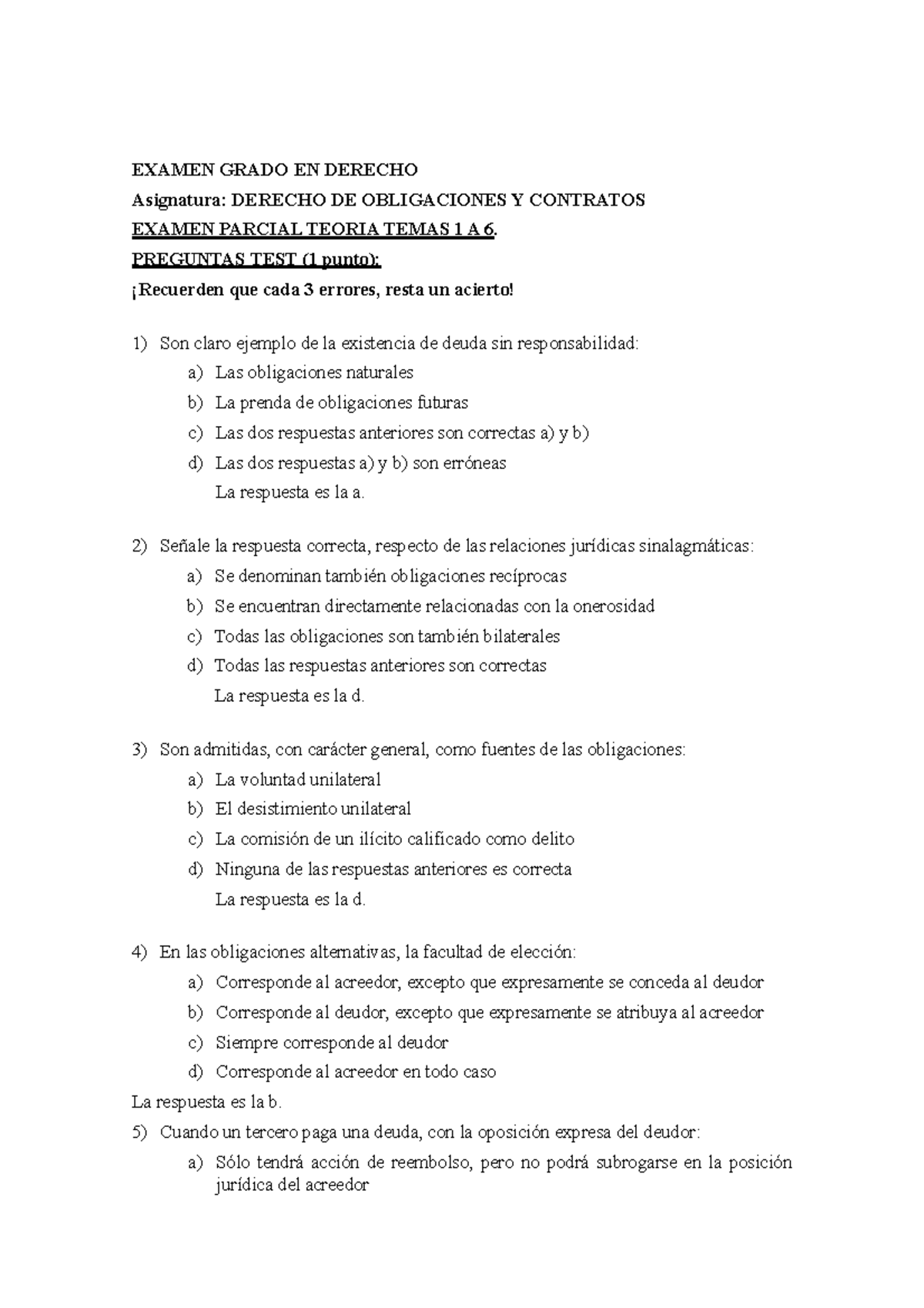 EXAMEN GRADO EN DERECHO

Asignatura: DERECHO DE OBLIGACIONES Y CONTRATOS

EXAMEN PARCIAL TEORIA TEMAS 1 A 6.

PREGUNTAS TEST (1 punto):

¡Recuerden que cada 3 errores, resta un acierto!

1) Son claro ejemplo de la existencia de deuda sin responsabilidad:
a) Las obligaciones naturales
b) La prenda de obligaciones futuras
c) Las dos respuestas anteriores son correctas a) y b)
d) Las dos respuestas a) y b) son erróneas
La respuesta es la a.

2) Señale la respuesta correcta, respecto de las relaciones jurídicas sinalagmáticas:
a) Se denominan también obligaciones recíprocas
b) Se encuentran directamente relacionadas con la onerosidad
c) Todas las obligaciones son también bilaterales
d) Todas las respuestas anteriores son correctas
La respuesta es la d.

3) Son admitidas, con carácter general, como fuentes de las obligaciones:
a) La voluntad unilateral
b) El desistimiento unilateral
c) La comisión de un ilícito calificado como delito
d) Ninguna de las respuestas anteriores es correcta
La respuesta es la d.

4) En las obligaciones alternativas, la facultad de elección:
a) Corresponde al acreedor, excepto que expresamente se conceda al deudor
b) Corresponde al deudor, excepto que expresamente se atribuya al acreedor
c) Siempre corresponde al deudor
d) Corresponde al acreedor en todo caso
La respuesta es la b.

5) Cuando un tercero paga una deuda, con la oposición expresa del deudor:
a) Sólo tendrá acción de reembolso, pero no podrá subrogarse en la posición jurídica del acreedor